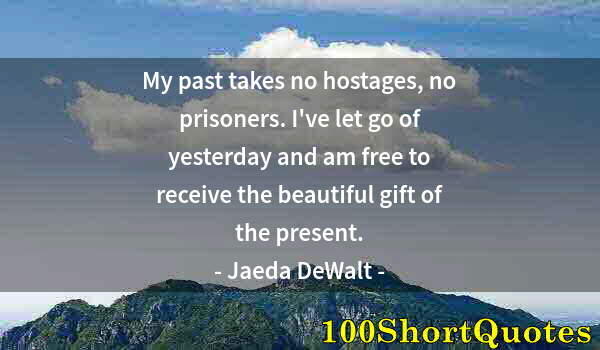 My past takes no hostages, no prisoners. I've let go of yesterday and am free to receive the beautiful gift of the present.

- Jaeda DeWalt -

100ShortQuotes